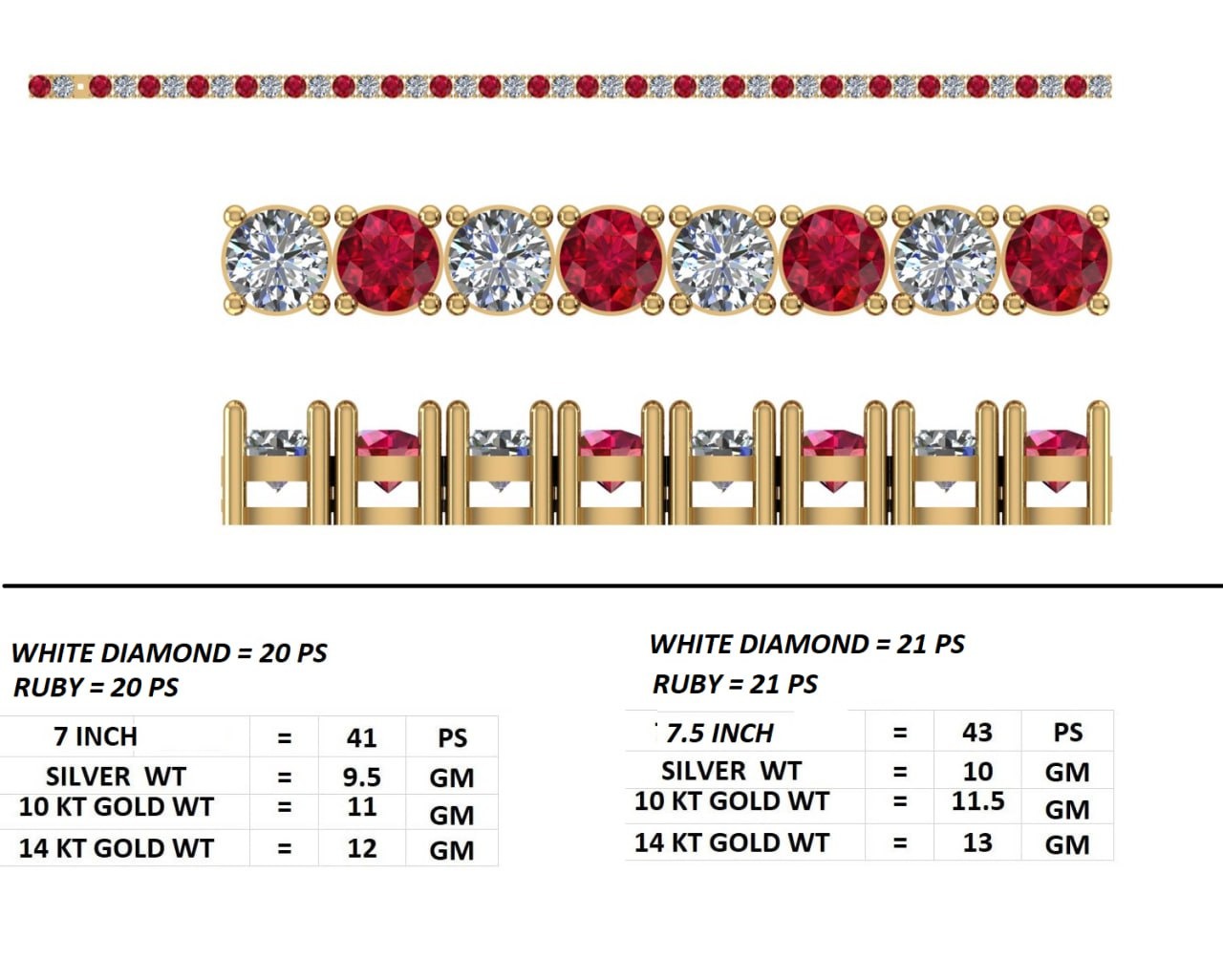 WHITE DIAMOND = 20 PS
RUBY = 20 PS

| 7 INCH | = | 41 | PS |
|---|---|---|---|
| SILVER WT | = | 9.5 | GM |
| 10 KT GOLD WT | = | 11 | GM |
| 14 KT GOLD WT | = | 12 | GM |

WHITE DIAMOND = 21 PS
RUBY = 21 PS

| 7.5 INCH | = | 43 | PS |
|---|---|---|---|
| SILVER WT | = | 10 | GM |
| 10 KT GOLD WT | = | 11.5 | GM |
| 14 KT GOLD WT | = | 13 | GM |